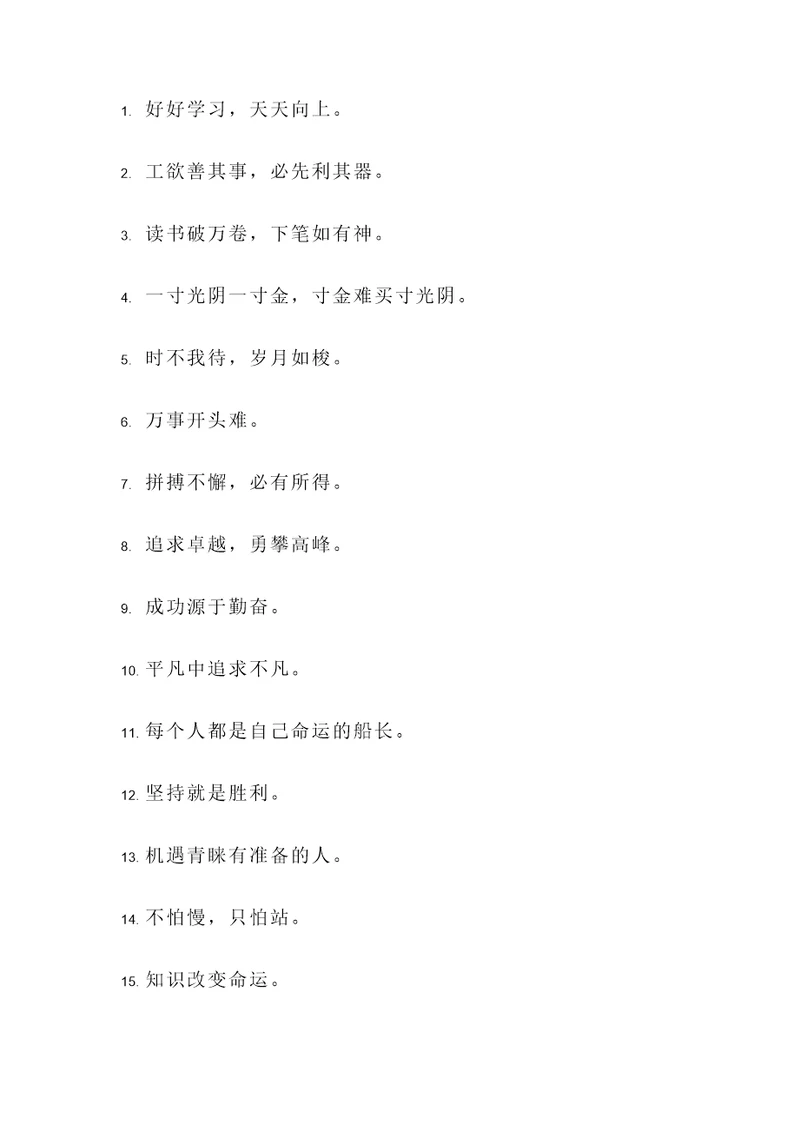 1. 好好学习，天天向上。

2. 工欲善其事，必先利其器。

3. 读书破万卷，下笔如有神。

4. 一寸光阴一寸金，寸金难买寸光阴。

5. 时不我待，岁月如梭。

6. 万事开头难。

7. 拼搏不懈，必有所得。

8. 追求卓越，勇攀高峰。

9. 成功源于勤奋。

10. 平凡中追求不凡。

11. 每个人都是自己命运的船长。

12. 坚持就是胜利。

13. 机遇青睐有准备的人。

14. 不怕慢，只怕站。

15. 知识改变命运。